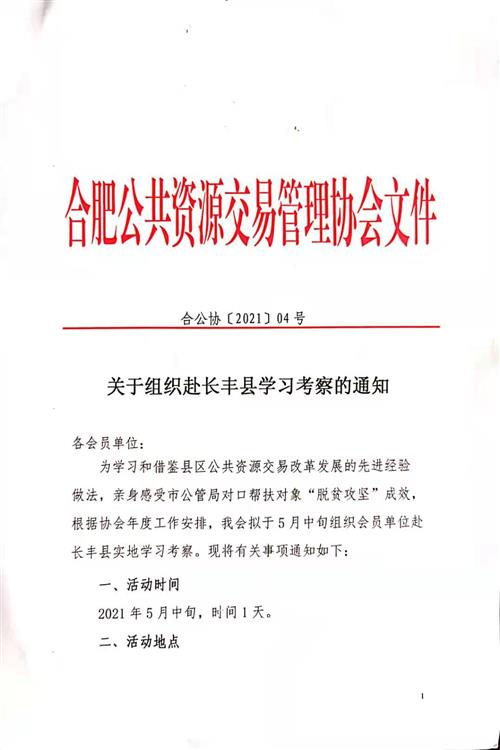 合肥公共资源交易管理协会文件

合公协〔2021〕04号

关于组织赴长丰县学习考察的通知

各会员单位：

为学习和借鉴县区公共资源交易改革发展的先进经验做法，亲身感受市公管局对口帮扶对象“脱贫攻坚”成效，根据协会年度工作安排，我会拟于5月中旬组织会员单位赴长丰县实地学习考察。现将有关事项通知如下：

一、活动时间

2021年5月中旬，时间1天。

二、活动地点

1